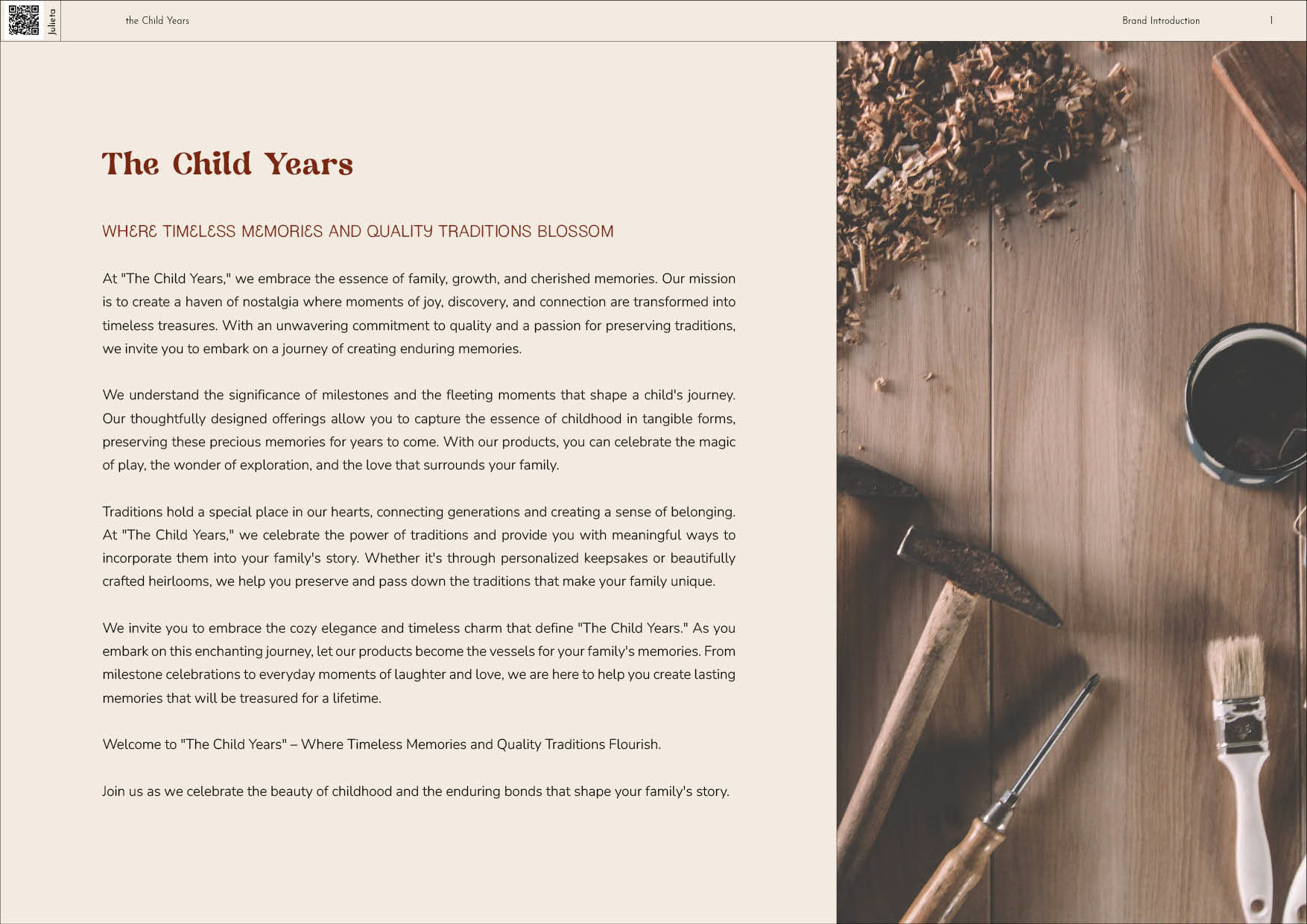 Julieta

the Child Years

Brand Introduction

1

The Child Years

WHERE TIMELESS MEMORIES AND QUALITY TRADITIONS BLOSSOM

At "The Child Years," we embrace the essence of family, growth, and cherished memories. Our mission is to create a haven of nostalgia where moments of joy, discovery, and connection are transformed into timeless treasures. With an unwavering commitment to quality and a passion for preserving traditions, we invite you to embark on a journey of creating enduring memories.

We understand the significance of milestones and the fleeting moments that shape a child's journey. Our thoughtfully designed offerings allow you to capture the essence of childhood in tangible forms, preserving these precious memories for years to come. With our products, you can celebrate the magic of play, the wonder of exploration, and the love that surrounds your family.

Traditions hold a special place in our hearts, connecting generations and creating a sense of belonging. At "The Child Years," we celebrate the power of traditions and provide you with meaningful ways to incorporate them into your family's story. Whether it's through personalized keepsakes or beautifully crafted heirlooms, we help you preserve and pass down the traditions that make your family unique.

We invite you to embrace the cozy elegance and timeless charm that define "The Child Years." As you embark on this enchanting journey, let our products become the vessels for your family's memories. From milestone celebrations to everyday moments of laughter and love, we are here to help you create lasting memories that will be treasured for a lifetime.

Welcome to "The Child Years" – Where Timeless Memories and Quality Traditions Flourish.

Join us as we celebrate the beauty of childhood and the enduring bonds that shape your family's story.